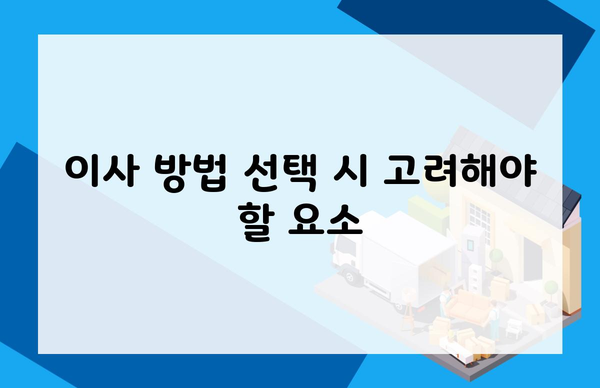 이사 방법 선택 시 고려해야 할 요소